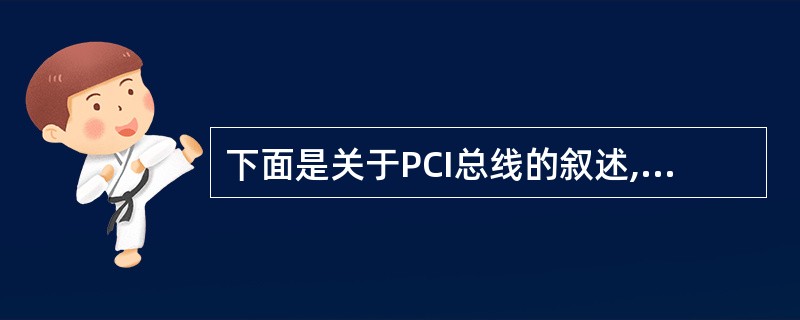 下面是关于PCI总线的叙述,...